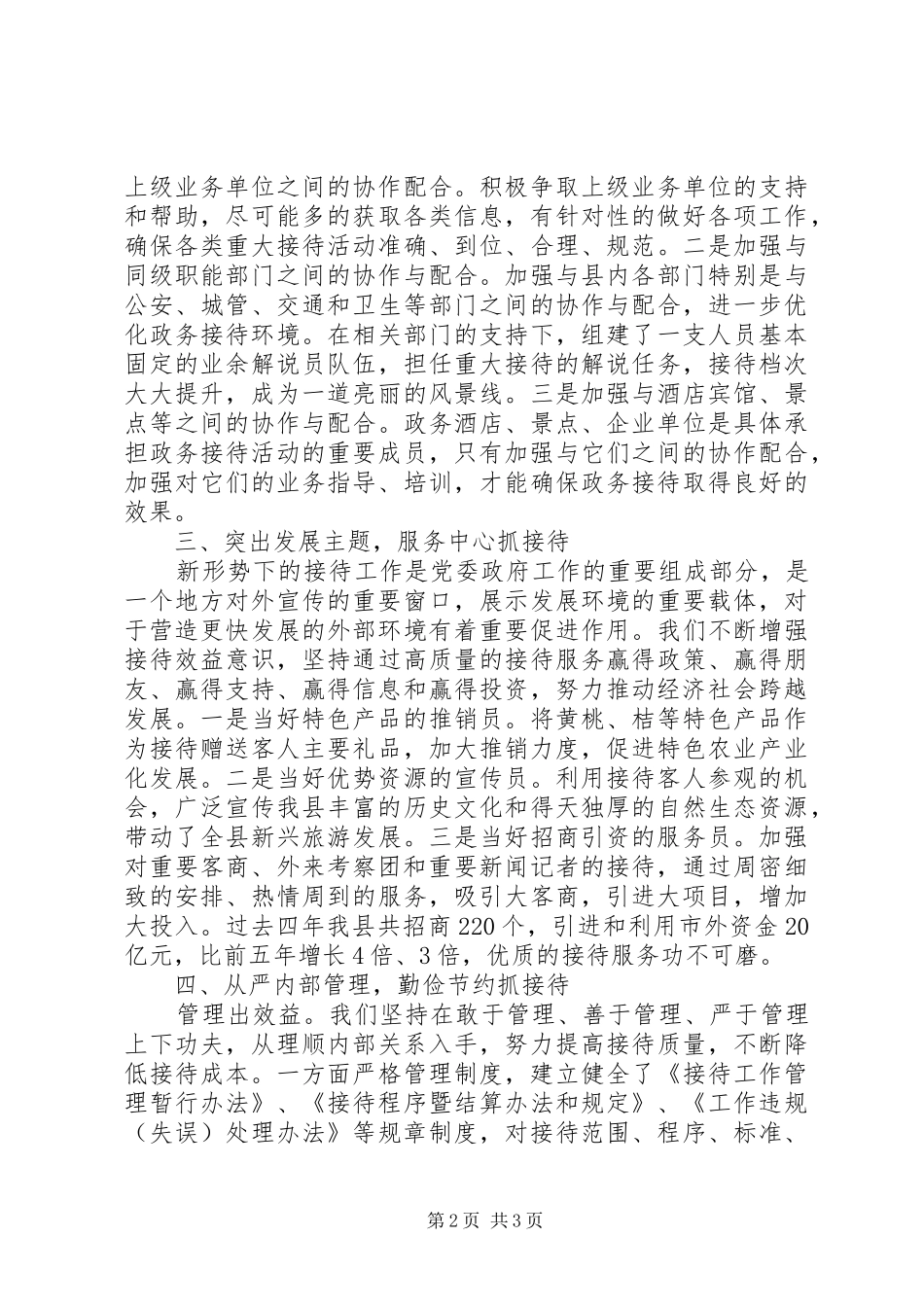 上级业务单位之间的协作配合。积极争取上级业务单位的支持和帮助，尽可能多的获取各类信息，有针对性的做好各项工作，确保各类重大接待活动准确、到位、合理、规范。二是加强与同级职能部门之间的协作与配合。加强与县内各部门特别是与公安、城管、交通和卫生等部门之间的协作与配合，进一步优化政务接待环境。在相关部门的支持下，组建了一支人员基本固定的业余解说员队伍，担任重大接待的解说任务，接待档次大大提升，成为一道亮丽的风景线。三是加强与酒店宾馆、景点等之间的协作与配合。政务酒店、景点、企业单位是具体承担政务接待活动的重要成员，只有加强与它们之间的协作配合，加强对它们的业务指导、培训，才能确保政务接待取得良好的效果。

三、突出发展主题，服务中心抓接待

新形势下的接待工作是党委政府工作的重要组成部分，是一个地方对外宣传的重要窗口，展示发展环境的重要载体，对于营造更快发展的外部环境有着重要促进作用。我们不断增强接待效益意识，坚持通过高质量的接待服务赢得政策、赢得朋友、赢得支持、赢得信息和赢得投资，努力推动经济社会跨越发展。一是当好特色产品的推销员。将黄桃、桔等特色产品作为接待赠送客人主要礼品，加大推销力度，促进特色农业产业化发展。二是当好优势资源的宣传员。利用接待客人参观的机会，广泛宣传我县丰富的历史文化和得天独厚的自然生态资源，带动了全县新兴旅游发展。三是当好招商引资的服务员。加强对重要客商、外来考察团和重要新闻记者的接待，通过周密细致的安排、热情周到的服务，吸引大客商，引进大项目，增加大投入。过去四年我县共招商220个，引进和利用市外资金20亿元，比前五年增长4倍、3倍，优质的接待服务功不可磨。

四、从严内部管理，勤俭节约抓接待

管理出效益。我们坚持在敢于管理、善于管理、严于管理上下功夫，从理顺内部关系入手，努力提高接待质量，不断降低接待成本。一方面严格管理制度，建立健全了《接待工作管理暂行办法》、《接待程序暨结算办法和规定》、《工作违规（失误）处理办法》等规章制度，对接待范围、程序、标准、

第2页 共3页